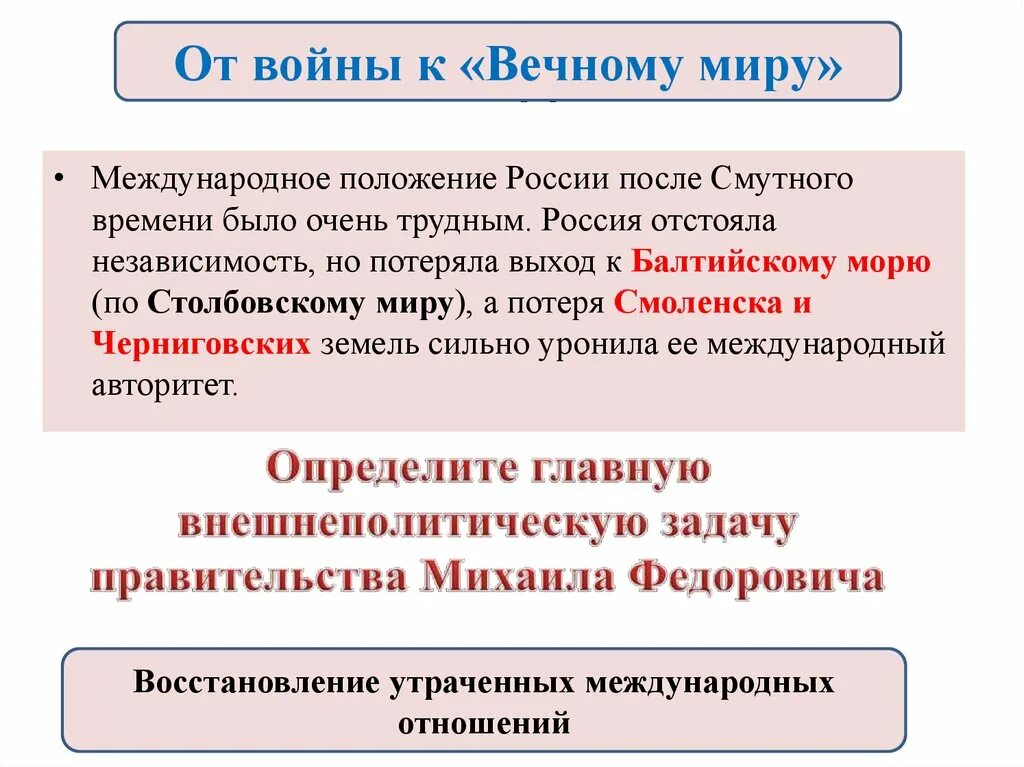 От войны к «Вечному миру»

• Международное положение России после Смутного времени было очень трудным. Россия отстояла независимость, но потеряла выход к Балтийскому морю (по Столбовскому миру), а потеря Смоленска и Черниговских земель сильно уронила ее международный авторитет.

Определите главную внешнеполитическую задачу правительства Михаила Федоровича

Восстановление утраченных международных отношений